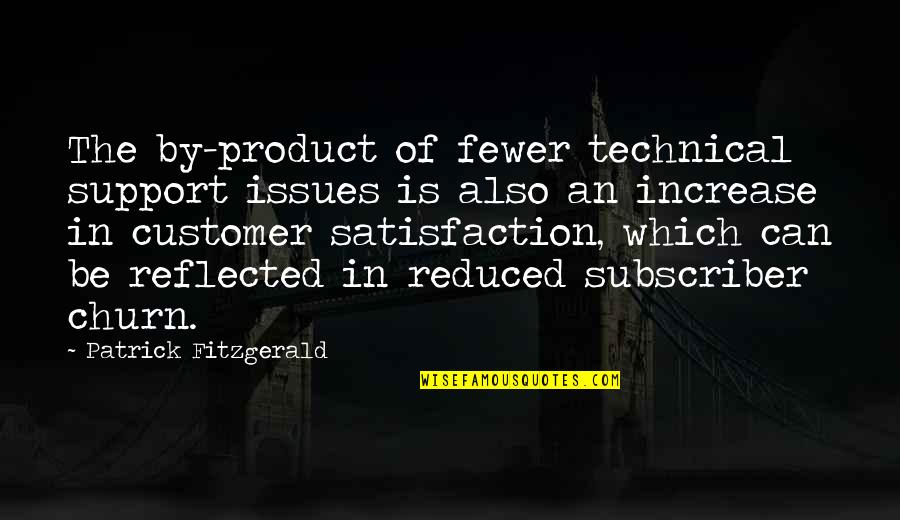 The by-product of fewer technical support issues is also an increase in customer satisfaction, which can be reflected in reduced subscriber churn.

- Patrick Fitzgerald

WISEFAMOUSQUOTES.COM